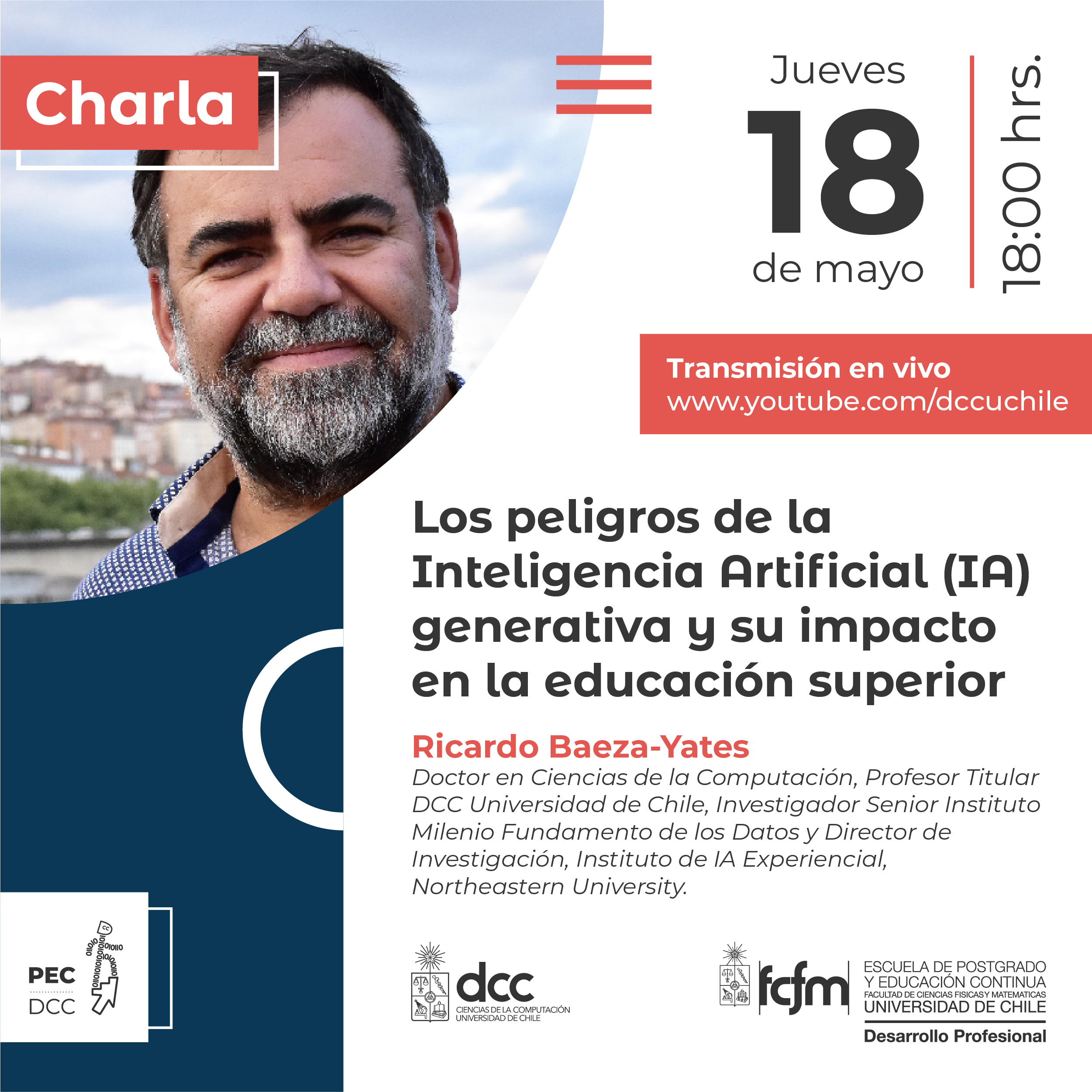 Charla

Jueves
18
de mayo

18:00 hrs.

Transmisión en vivo
www.youtube.com/dccuchile

Los peligros de la Inteligencia Artificial (IA) generativa y su impacto en la educación superior

Ricardo Baeza-Yates
Doctor en Ciencias de la Computación, Profesor Titular DCC Universidad de Chile, Investigador Senior Instituto Milenio Fundamento de los Datos y Director de Investigación, Instituto de IA Experiencial, Northeastern University.

PEC
DCC

dcc
CIENCIAS DE LA COMPUTACIÓN
UNIVERSIDAD DE CHILE

fcfm
ESCUELA DE POSTGRADO
Y EDUCACIÓN CONTINUA
FACULTAD DE CIENCIAS FISICAS Y MATEMATICAS
UNIVERSIDAD DE CHILE
Desarrollo Profesional